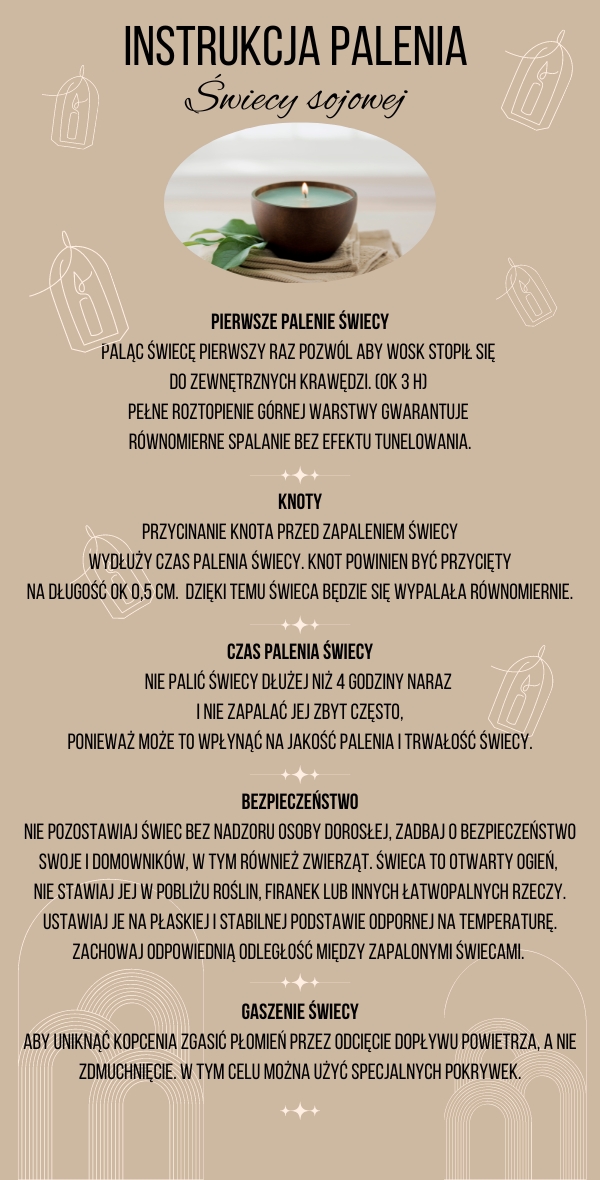 INSTRUKCJA PALENIA
Świecy sojowej

PIERWSZE PALENIE ŚWIECY
PALĄC ŚWIECĘ PIERWSZY RAZ POZWÓL ABY WOSK STOPIŁ SIĘ DO ZEWNĘTRZNYCH KRAWĘDZI. (OK 3 H) PEŁNE ROZTOPIENIE GÓRNEJ WARSTWY GWARANTUJE RÓWNOMIERNE SPALANIE BEZ EFEKTU TUNELOWANIA.

KNOTY
PRZYCINANIE KNOTA PRZED ZAPALENIEM ŚWIECY WYDŁUŻY CZAS PALENIA ŚWIECY. KNOT POWINIEN BYĆ PRZYCIĘTY NA DŁUGOŚĆ OK 0,5 CM. DZIĘKI TEMU ŚWIECA BĘDZIE SIĘ WYPALAŁA RÓWNOMIERNIE.

CZAS PALENIA ŚWIECY
NIE PALIĆ ŚWIECY DŁUŻEJ NIŻ 4 GODZINY NARAZ I NIE ZAPALAĆ JEJ ZBYT CZĘSTO, PONIEWAŻ MOŻE TO WPŁYNĄĆ NA JAKOŚĆ PALENIA I TRWAŁOŚĆ ŚWIECY.

BEZPIECZEŃSTWO
NIE POZOSTAWIAJ ŚWIEC BEZ NADZORU OSOBY DOROSŁEJ, ZADBAJ O BEZPIECZEŃSTWO SWOJE I DOMOWNIKÓW, W TYM RÓWNIEŻ ZWIERZĄT. ŚWIECA TO OTWARTY OGIEŃ, NIE STAWIAJ JEJ W POBLIŻU ROŚLIN, FIRANEK LUB INNYCH ŁATWOPALNYCH RZECZY. USTAWIAJ JE NA PŁASKIEJ I STABILNEJ PODSTAWIE ODPORNEJ NA TEMPERATURĘ. ZACHOWAJ ODPOWIEDNIĄ ODLEGŁOŚĆ MIĘDZY ZAPALONYMI ŚWIECAMI.

GASZENIE ŚWIECY
ABY UNIKNĄĆ KOPCENIA ZGASIĆ PŁOMIEŃ PRZEZ ODCIĘCIE DOPŁYWU POWIETRZA, A NIE ZDMUCHNIĘCIE. W TYM CELU MOŻNA UŻYĆ SPECJALNYCH POKRYWEK.